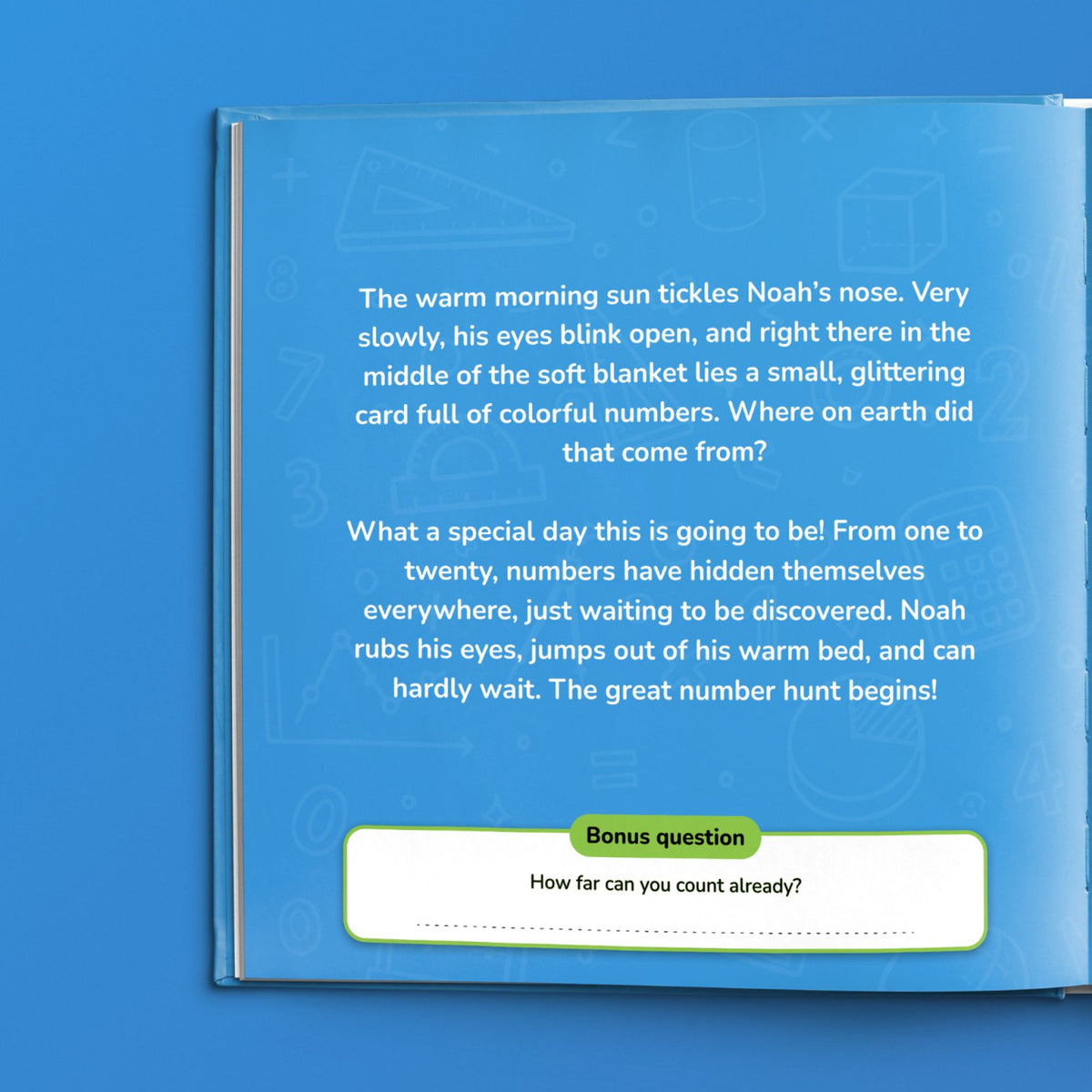 The warm morning sun tickles Noah's nose. Very slowly, his eyes blink open, and right there in the middle of the soft blanket lies a small, glittering card full of colorful numbers. Where on earth did that come from?

What a special day this is going to be! From one to twenty, numbers have hidden themselves everywhere, just waiting to be discovered. Noah rubs his eyes, jumps out of his warm bed, and can hardly wait. The great number hunt begins!

Bonus question

How far can you count already?